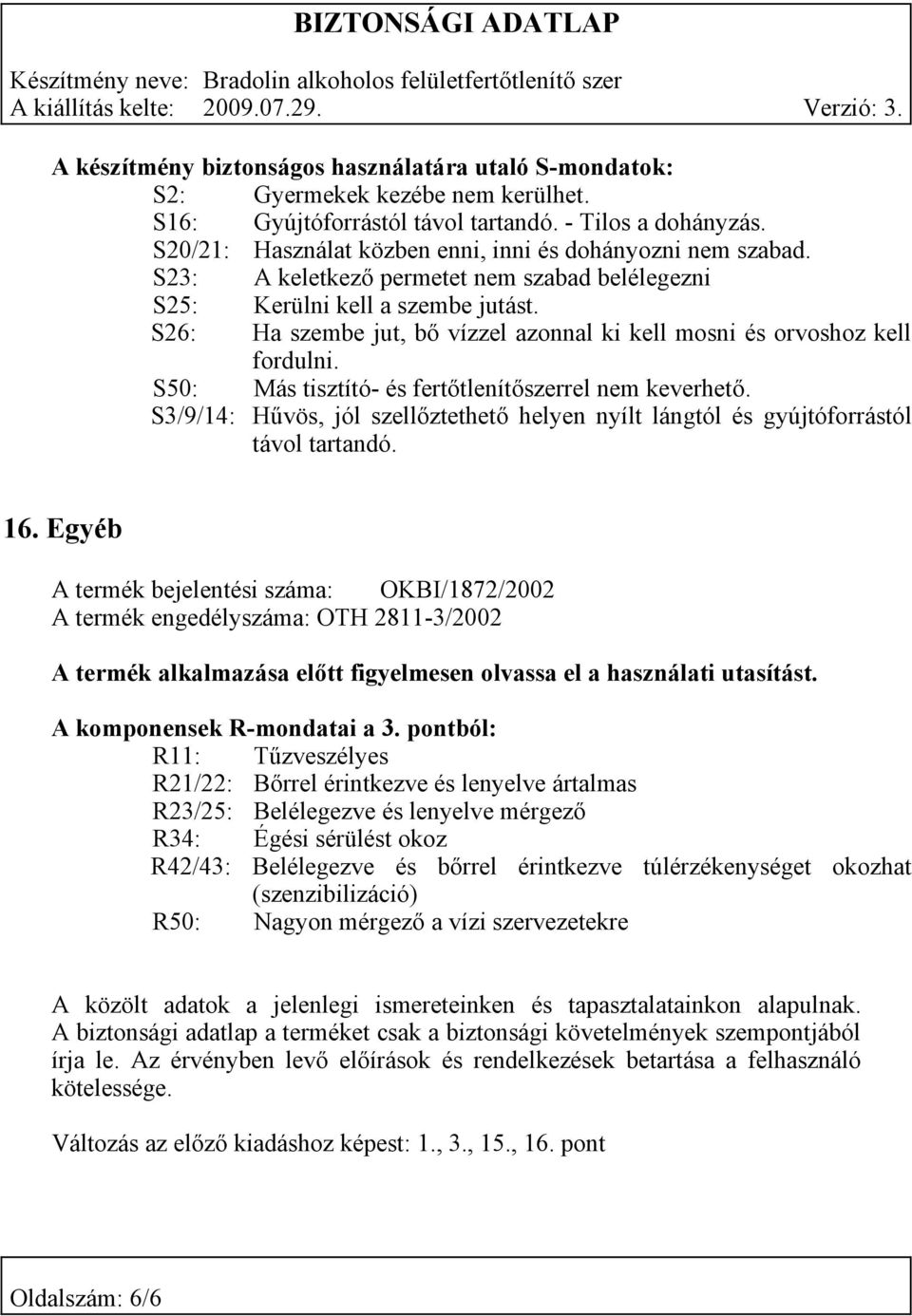 BIZTONSÁGI ADATLAP

Készítmény neve: Bradolin alkoholos felületfertőtlenítő szer
A kiállítás kelte: 2009.07.29. Verzió: 3.

A készítmény biztonságos használatára utaló S-mondatok:
S2: Gyermekek kezébe nem kerülhet.
S16: Gyújtóforrástól távol tartandó. - Tilos a dohányzás.
S20/21: Használat közben enni, inni és dohányozni nem szabad.
S23: A keletkező permetet nem szabad belélegezni
S25: Kerülni kell a szembe jutást.
S26: Ha szembe jut, bő vízzel azonnal ki kell mosni és orvoshoz kell fordulni.
S50: Más tisztító- és fertőtlenítőszerrel nem keverhető.
S3/9/14: Hűvös, jól szellőztethető helyen nyílt lángtól és gyújtóforrástól távol tartandó.

16. Egyéb

A termék bejelentési száma: OKBI/1872/2002
A termék engedélyszáma: OTH 2811-3/2002

A termék alkalmazása előtt figyelmesen olvassa el a használati utasítást.

A komponensek R-mondatai a 3. pontból:
R11: Tűzveszélyes
R21/22: Bőrrel érintkezve és lenyelve ártalmas
R23/25: Belélegezve és lenyelve mérgező
R34: Égési sérülést okoz
R42/43: Belélegezve és bőrrel érintkezve túlérzékenységet okozhat (szenzibilizáció)
R50: Nagyon mérgező a vízi szervezetekre

A közölt adatok a jelenlegi ismereteinken és tapasztalatainkon alapulnak. A biztonsági adatlap a terméket csak a biztonsági követelmények szempontjából írja le. Az érvényben levő előírások és rendelkezések betartása a felhasználó kötelessége.

Változás az előző kiadáshoz képest: 1., 3., 15., 16. pont

Oldalszám: 6/6